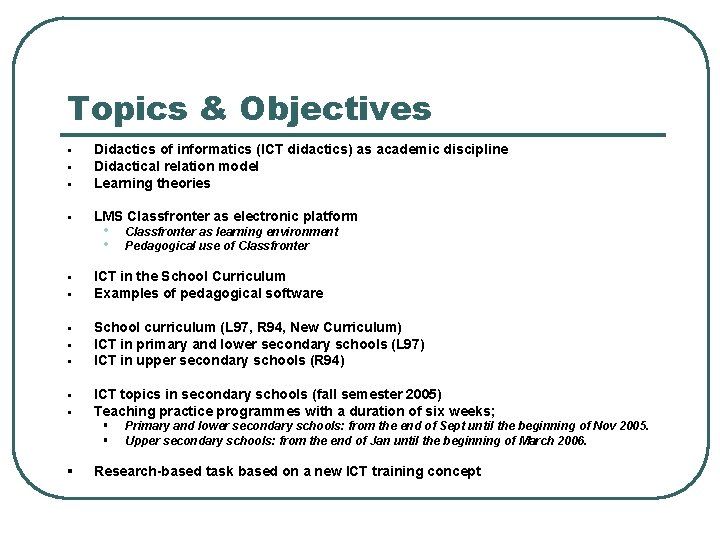 Topics & Objectives

- Didactics of informatics (ICT didactics) as academic discipline
- Didactical relation model
- Learning theories

- LMS Classfronter as electronic platform
  - Classfronter as learning environment
  - Pedagogical use of Classfronter

- ICT in the School Curriculum
- Examples of pedagogical software

- School curriculum (L97, R94, New Curriculum)
- ICT in primary and lower secondary schools (L97)
- ICT in upper secondary schools (R94)

- ICT topics in secondary schools (fall semester 2005)
- Teaching practice programmes with a duration of six weeks;
  - Primary and lower secondary schools: from the end of Sept until the beginning of Nov 2005.
  - Upper secondary schools: from the end of Jan until the beginning of March 2006.

- Research-based task based on a new ICT training concept